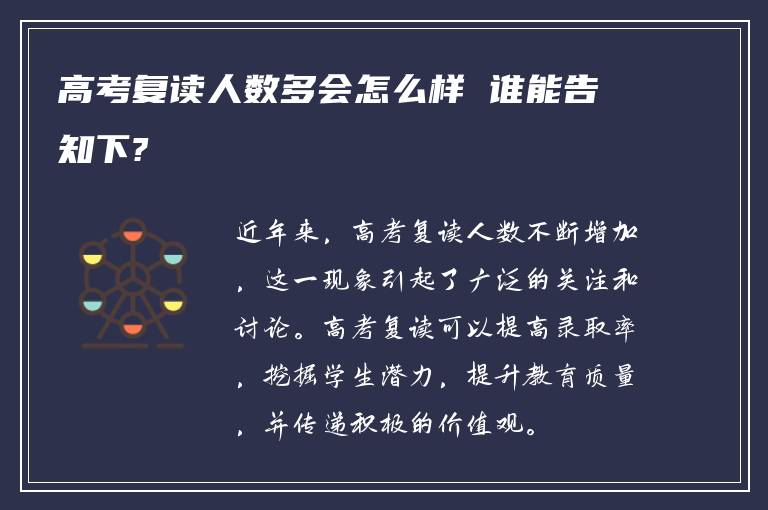 高考复读人数多会怎么样 谁能告知下？

近年来，高考复读人数不断增加，这一现象引起了广泛的关注和讨论。高考复读可以提高录取率，挖掘学生潜力，提升教育质量，并传递积极的价值观。